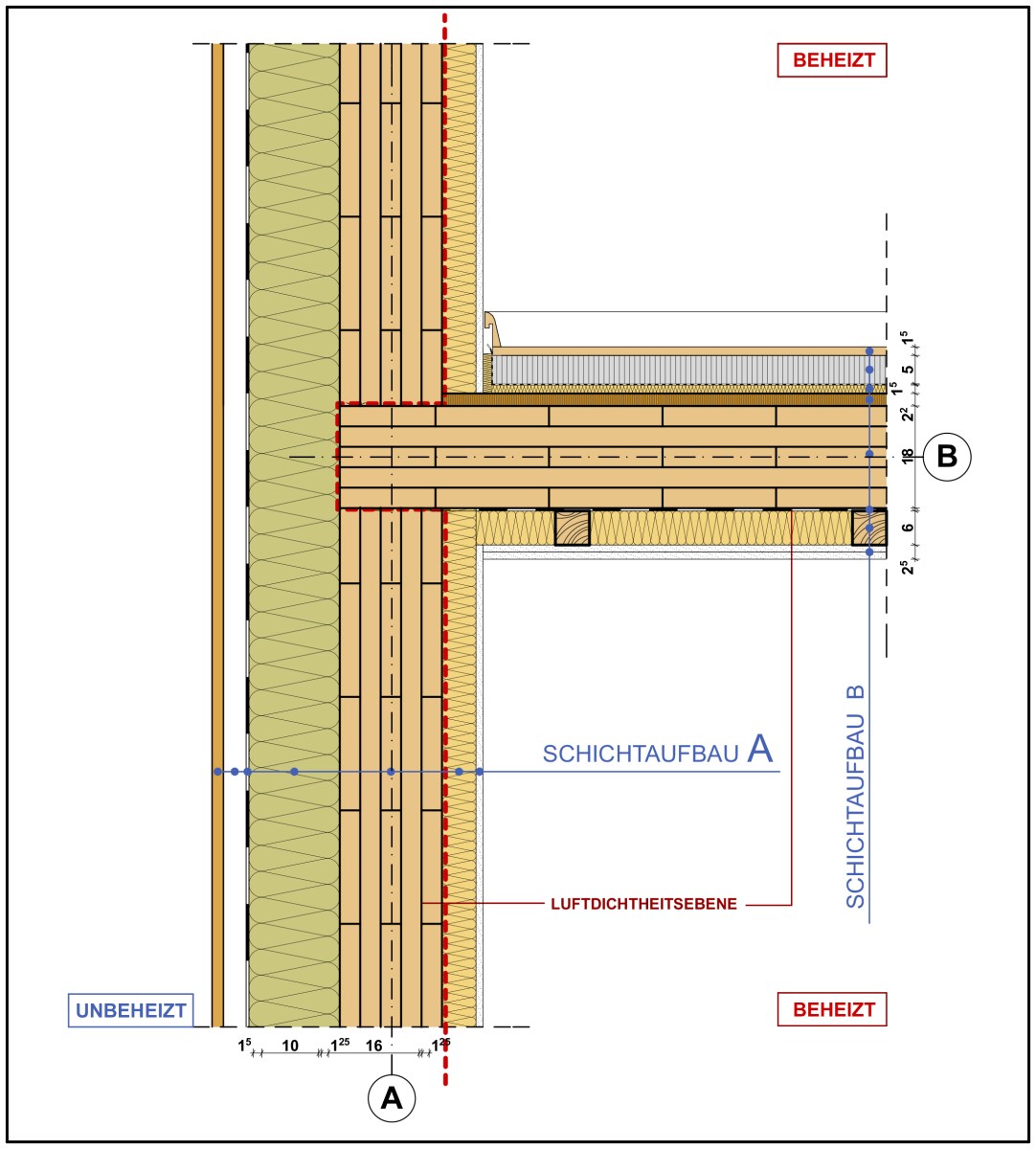 BEHEIZT

$1^5$
5
$1^5$
$2^2$
18
B
6
$2^5$

SCHICHTAUFBAU A

SCHICHTAUFBAU B

LUFTDICHTHEITSEBENE

UNBEHEIZT

BEHEIZT

$1^5$ 10 $1^{25}$ 16 $1^{25}$

A